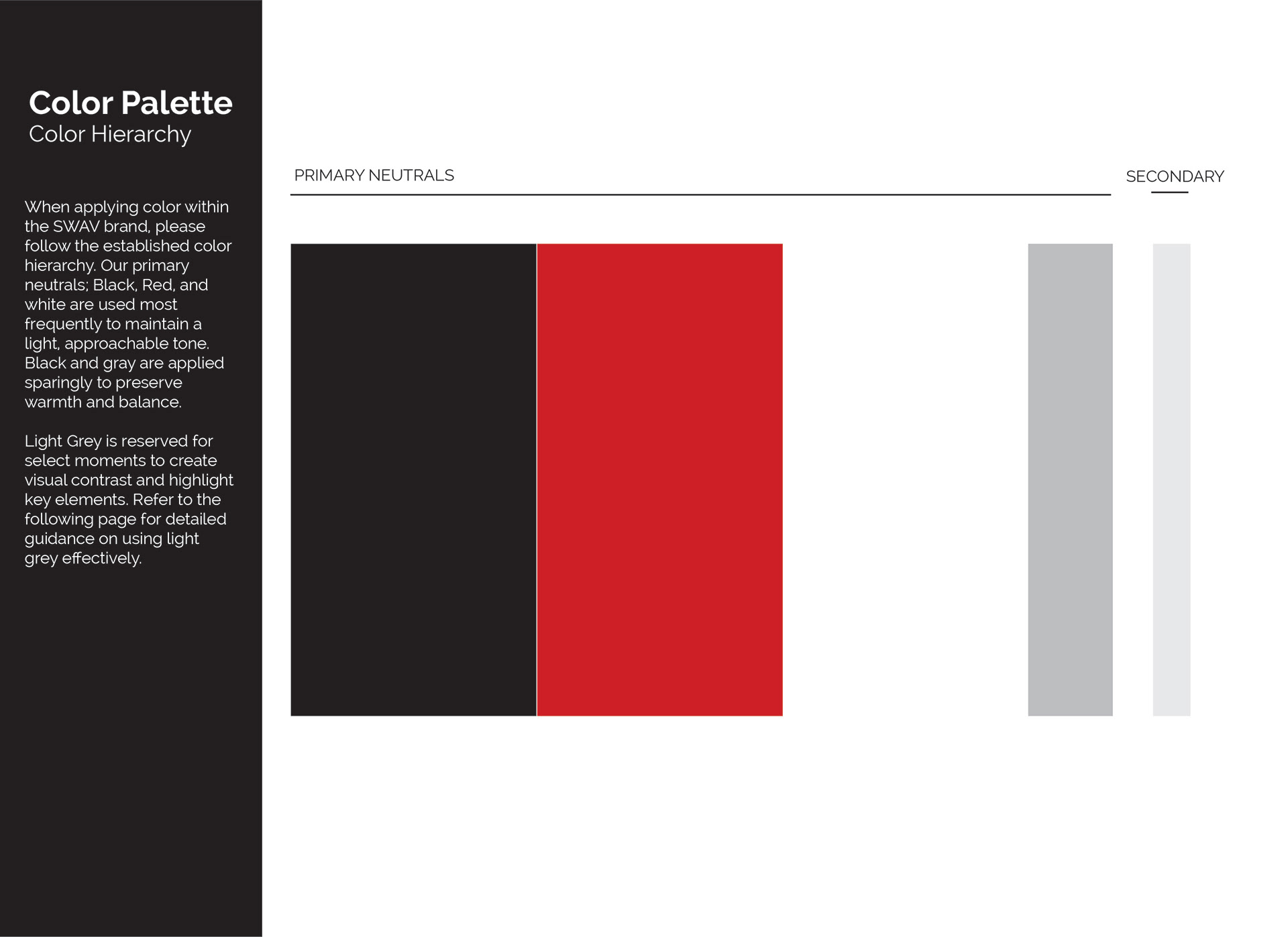 Color Palette
Color Hierarchy

When applying color within the SWAV brand, please follow the established color hierarchy. Our primary neutrals; Black, Red, and white are used most frequently to maintain a light, approachable tone. Black and gray are applied sparingly to preserve warmth and balance.

Light Grey is reserved for select moments to create visual contrast and highlight key elements. Refer to the following page for detailed guidance on using light grey effectively.

PRIMARY NEUTRALS

SECONDARY